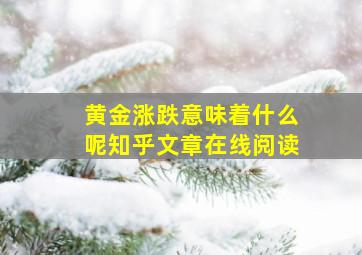 黄金涨跌意味着什么呢知乎文章在线阅读